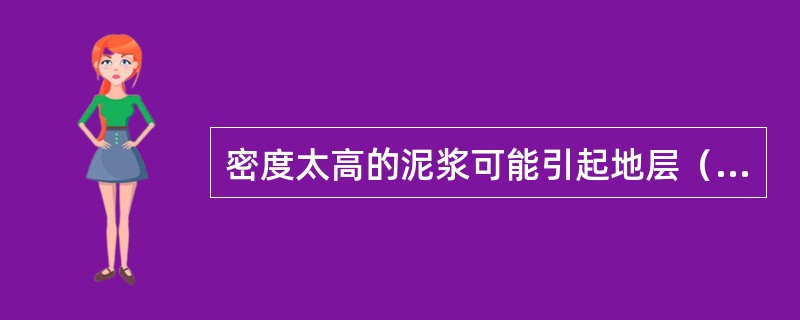 密度太高的泥浆可能引起地层（...